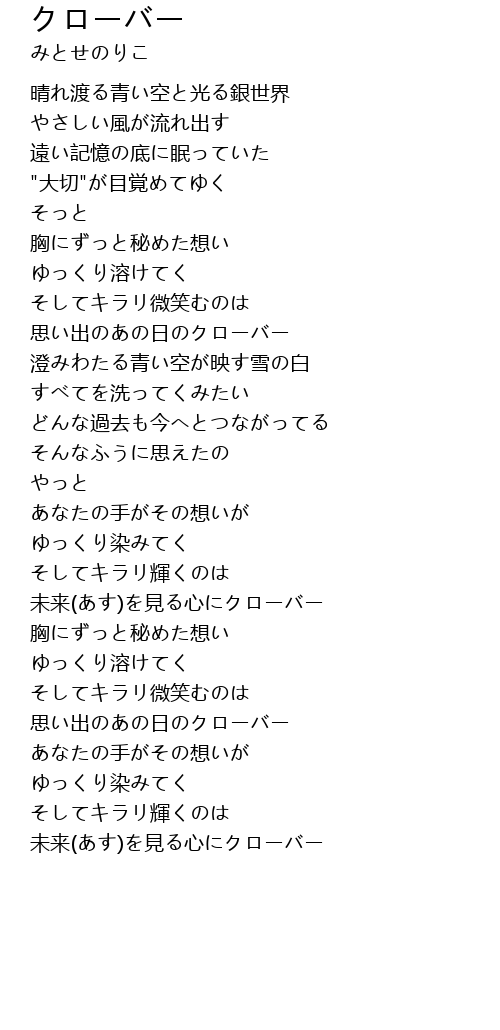 クローバー
みとせのりこ

晴れ渡る青い空と光る銀世界
やさしい風が流れ出す
遠い記憶の底に眠っていた
"大切"が目覚めてゆく
そっと
胸にずっと秘めた想い
ゆっくり溶けてく
そしてキラリ微笑むのは
思い出のあの日のクローバー
澄みわたる青い空が映す雪の白
すべてを洗ってくみたい
どんな過去も今へとつながってる
そんなふうに思えたの
やっと
あなたの手がその想いが
ゆっくり染みてく
そしてキラリ輝くのは
未来(あす)を見る心にクローバー
胸にずっと秘めた想い
ゆっくり溶けてく
そしてキラリ微笑むのは
思い出のあの日のクローバー
あなたの手がその想いが
ゆっくり染みてく
そしてキラリ輝くのは
未来(あす)を見る心にクローバー